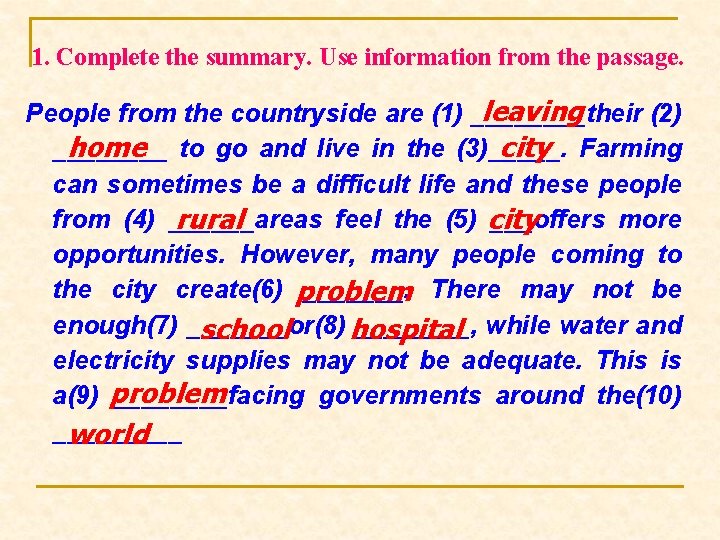 1. Complete the summary. Use information from the passage.

People from the countryside are (1) leaving their (2) home to go and live in the (3) city. Farming can sometimes be a difficult life and these people from (4) rural areas feel the (5) city offers more opportunities. However, many people coming to the city create(6) problem. There may not be enough(7) school or(8) hospital, while water and electricity supplies may not be adequate. This is a(9) problem facing governments around the(10) world